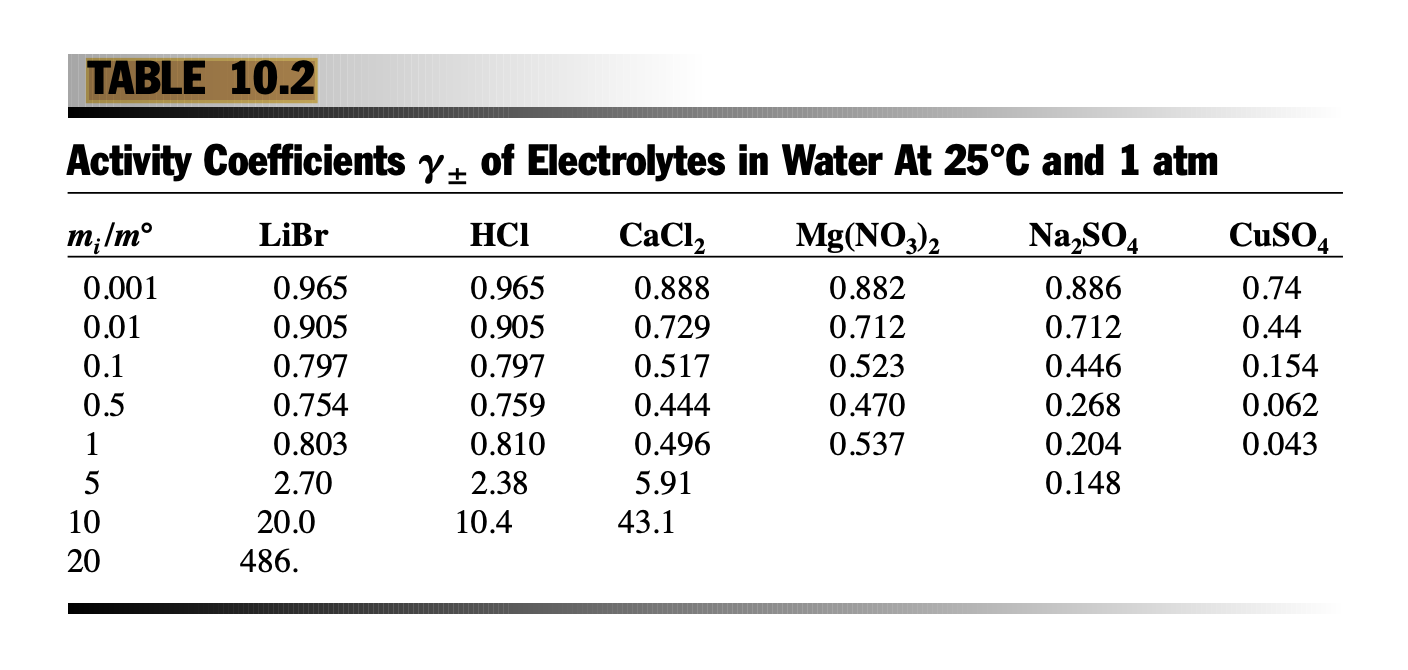 TABLE 10.2

Activity Coefficients $\gamma_{\pm}$ of Electrolytes in Water At 25°C and 1 atm

| $m_i/m°$ | LiBr | HCl | $CaCl_2$ | $Mg(NO_3)_2$ | $Na_2SO_4$ | $CuSO_4$ |
|---|---|---|---|---|---|---|
| 0.001 | 0.965 | 0.965 | 0.888 | 0.882 | 0.886 | 0.74 |
| 0.01 | 0.905 | 0.905 | 0.729 | 0.712 | 0.712 | 0.44 |
| 0.1 | 0.797 | 0.797 | 0.517 | 0.523 | 0.446 | 0.154 |
| 0.5 | 0.754 | 0.759 | 0.444 | 0.470 | 0.268 | 0.062 |
| 1 | 0.803 | 0.810 | 0.496 | 0.537 | 0.204 | 0.043 |
| 5 | 2.70 | 2.38 | 5.91 | | 0.148 | |
| 10 | 20.0 | 10.4 | 43.1 | | | |
| 20 | 486. | | | | | |